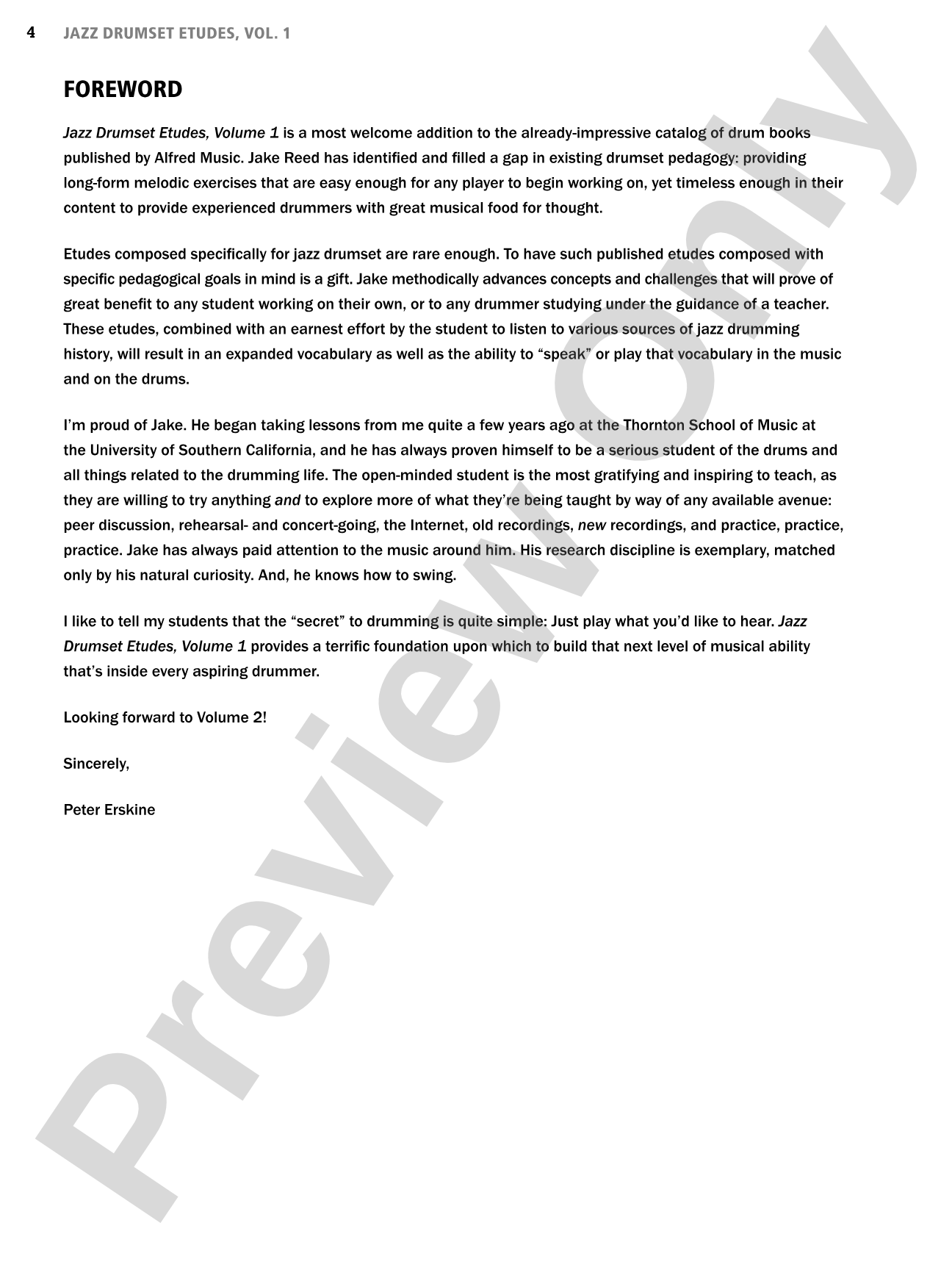 4 JAZZ DRUMSET ETUDES, VOL. 1

FOREWORD

Jazz Drumset Etudes, Volume 1 is a most welcome addition to the already-impressive catalog of drum books published by Alfred Music. Jake Reed has identified and filled a gap in existing drumset pedagogy: providing long-form melodic exercises that are easy enough for any player to begin working on, yet timeless enough in their content to provide experienced drummers with great musical food for thought.

Etudes composed specifically for jazz drumset are rare enough. To have such published etudes composed with specific pedagogical goals in mind is a gift. Jake methodically advances concepts and challenges that will prove of great benefit to any student working on their own, or to any drummer studying under the guidance of a teacher. These etudes, combined with an earnest effort by the student to listen to various sources of jazz drumming history, will result in an expanded vocabulary as well as the ability to "speak" or play that vocabulary in the music and on the drums.

I'm proud of Jake. He began taking lessons from me quite a few years ago at the Thornton School of Music at the University of Southern California, and he has always proven himself to be a serious student of the drums and all things related to the drumming life. The open-minded student is the most gratifying and inspiring to teach, as they are willing to try anything and to explore more of what they're being taught by way of any available avenue: peer discussion, rehearsal- and concert-going, the Internet, old recordings, new recordings, and practice, practice, practice. Jake has always paid attention to the music around him. His research discipline is exemplary, matched only by his natural curiosity. And, he knows how to swing.

I like to tell my students that the "secret" to drumming is quite simple: Just play what you'd like to hear. Jazz Drumset Etudes, Volume 1 provides a terrific foundation upon which to build that next level of musical ability that's inside every aspiring drummer.

Looking forward to Volume 2!

Sincerely,

Peter Erskine

Preview Only